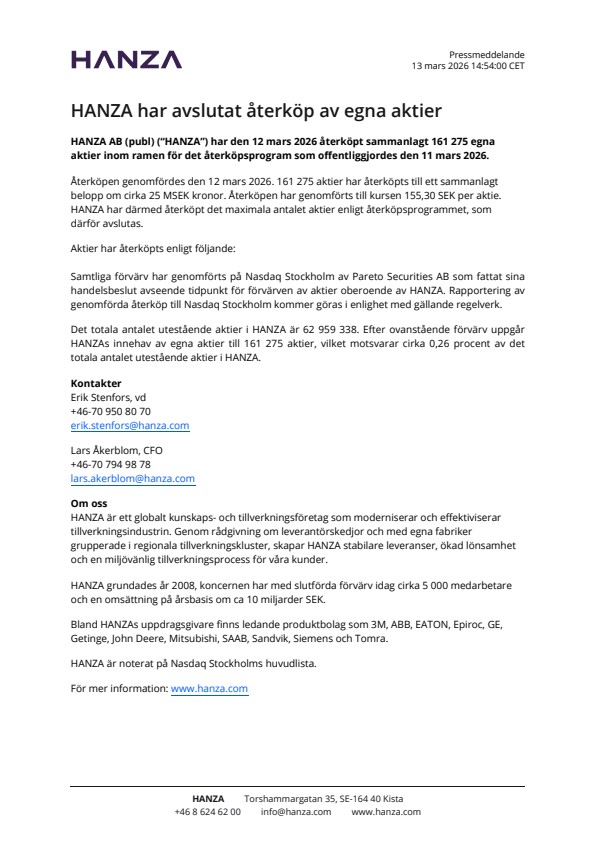 HANZA

Pressmeddelande
13 mars 2026 14:54:00 CET

HANZA har avslutat återköp av egna aktier

HANZA AB (publ) ("HANZA") har den 12 mars 2026 återköpt sammanlagt 161 275 egna aktier inom ramen för det återköpsprogram som offentliggjordes den 11 mars 2026.

Återköpen genomfördes den 12 mars 2026. 161 275 aktier har återköpts till ett sammanlagt belopp om cirka 25 MSEK kronor. Återköpen har genomförts till kursen 155,30 SEK per aktie. HANZA har därmed återköpt det maximala antalet aktier enligt återköpsprogrammet, som därför avslutas.

Aktier har återköpts enligt följande:

Samtliga förvärv har genomförts på Nasdaq Stockholm av Pareto Securities AB som fattat sina handelsbeslut avseende tidpunkt för förvärven av aktier oberoende av HANZA. Rapportering av genomförda återköp till Nasdaq Stockholm kommer göras i enlighet med gällande regelverk.

Det totala antalet utestående aktier i HANZA är 62 959 338. Efter ovanstående förvärv uppgår HANZAs innehav av egna aktier till 161 275 aktier, vilket motsvarar cirka 0,26 procent av det totala antalet utestående aktier i HANZA.

Kontakter
Erik Stenfors, vd
+46-70 950 80 70
erik.stenfors@hanza.com

Lars Åkerblom, CFO
+46-70 794 98 78
lars.akerblom@hanza.com

Om oss
HANZA är ett globalt kunskaps- och tillverkningsföretag som moderniserar och effektiviserar tillverkningsindustrin. Genom rådgivning om leverantörskedjor och med egna fabriker grupperade i regionala tillverkningskluster, skapar HANZA stabilare leveranser, ökad lönsamhet och en miljövänlig tillverkningsprocess för våra kunder.

HANZA grundades år 2008, koncernen har med slutförda förvärv idag cirka 5 000 medarbetare och en omsättning på årsbasis om ca 10 miljarder SEK.

Bland HANZAs uppdragsgivare finns ledande produktbolag som 3M, ABB, EATON, Epiroc, GE, Getinge, John Deere, Mitsubishi, SAAB, Sandvik, Siemens och Tomra.

HANZA är noterat på Nasdaq Stockholms huvudlista.

För mer information: www.hanza.com

HANZA Torshammargatan 35, SE-164 40 Kista
+46 8 624 62 00 info@hanza.com www.hanza.com